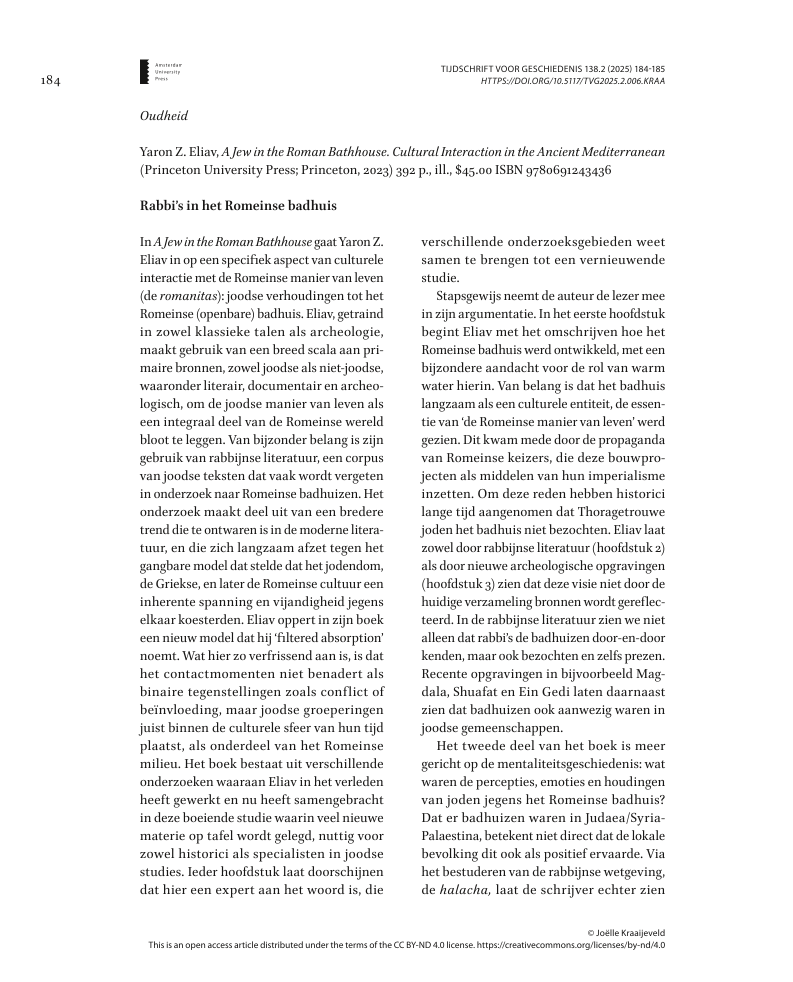 184

Amsterdam University Press

TIJDSCHRIFT VOOR GESCHIEDENIS 138.2 (2025) 184-185
HTTPS://DOI.ORG/10.5117/TVG2025.2.006.KRAA

Oudheid

Yaron Z. Eliav, A Jew in the Roman Bathhouse. Cultural Interaction in the Ancient Mediterranean (Princeton University Press; Princeton, 2023) 392 p., ill., $45.00 ISBN 9780691243436

Rabbi's in het Romeinse badhuis

In A Jew in the Roman Bathhouse gaat Yaron Z. Eliav in op een specifiek aspect van culturele interactie met de Romeinse manier van leven (de romanitas): joodse verhoudingen tot het Romeinse (openbare) badhuis. Eliav, getraind in zowel klassieke talen als archeologie, maakt gebruik van een breed scala aan primaire bronnen, zowel joodse als niet-joodse, waaronder literair, documentair en archeologisch, om de joodse manier van leven als een integraal deel van de Romeinse wereld bloot te leggen. Van bijzonder belang is zijn gebruik van rabbijnse literatuur, een corpus van joodse teksten dat vaak wordt vergeten in onderzoek naar Romeinse badhuizen. Het onderzoek maakt deel uit van een bredere trend die te ontwaren is in de moderne literatuur, en die zich langzaam afzet tegen het gangbare model dat stelde dat het jodendom, de Griekse, en later de Romeinse cultuur een inherente spanning en vijandigheid jegens elkaar koesterden. Eliav oppert in zijn boek een nieuw model dat hij 'filtered absorption' noemt. Wat hier zo verfrissend aan is, is dat het contactmomenten niet benadert als binaire tegenstellingen zoals conflict of beïnvloeding, maar joodse groeperingen juist binnen de culturele sfeer van hun tijd plaatst, als onderdeel van het Romeinse milieu. Het boek bestaat uit verschillende onderzoeken waaraan Eliav in het verleden heeft gewerkt en nu heeft samengebracht in deze boeiende studie waarin veel nieuwe materie op tafel wordt gelegd, nuttig voor zowel historici als specialisten in joodse studies. Ieder hoofdstuk laat doorschijnen dat hier een expert aan het woord is, die verschillende onderzoeksgebieden weet samen te brengen tot een vernieuwende studie.

Stapsgewijs neemt de auteur de lezer mee in zijn argumentatie. In het eerste hoofdstuk begint Eliav met het omschrijven hoe het Romeinse badhuis werd ontwikkeld, met een bijzondere aandacht voor de rol van warm water hierin. Van belang is dat het badhuis langzaam als een culturele entiteit, de essentie van 'de Romeinse manier van leven' werd gezien. Dit kwam mede door de propaganda van Romeinse keizers, die deze bouwprojecten als middelen van hun imperialisme inzetten. Om deze reden hebben historici lange tijd aangenomen dat Thoragetrouwe joden het badhuis niet bezochten. Eliav laat zowel door rabbijnse literatuur (hoofdstuk 2) als door nieuwe archeologische opgravingen (hoofdstuk 3) zien dat deze visie niet door de huidige verzameling bronnen wordt gereflecteerd. In de rabbijnse literatuur zien we niet alleen dat rabbi's de badhuizen door-en-door kenden, maar ook bezochten en zelfs prezen. Recente opgravingen in bijvoorbeeld Magdala, Shuafat en Ein Gedi laten daarnaast zien dat badhuizen ook aanwezig waren in joodse gemeenschappen.

Het tweede deel van het boek is meer gericht op de mentaliteitsgeschiedenis: wat waren de percepties, emoties en houdingen van joden jegens het Romeinse badhuis? Dat er badhuizen waren in Judaea/Syria-Palaestina, betekent niet direct dat de lokale bevolking dit ook als positief ervaarde. Via het bestuderen van de rabbijnse wetgeving, de halacha, laat de schrijver echter zien

© Joëlle Kraaijeveld
This is an open access article distributed under the terms of the CC BY-ND 4.0 license. https://creativecommons.org/licenses/by-nd/4.0